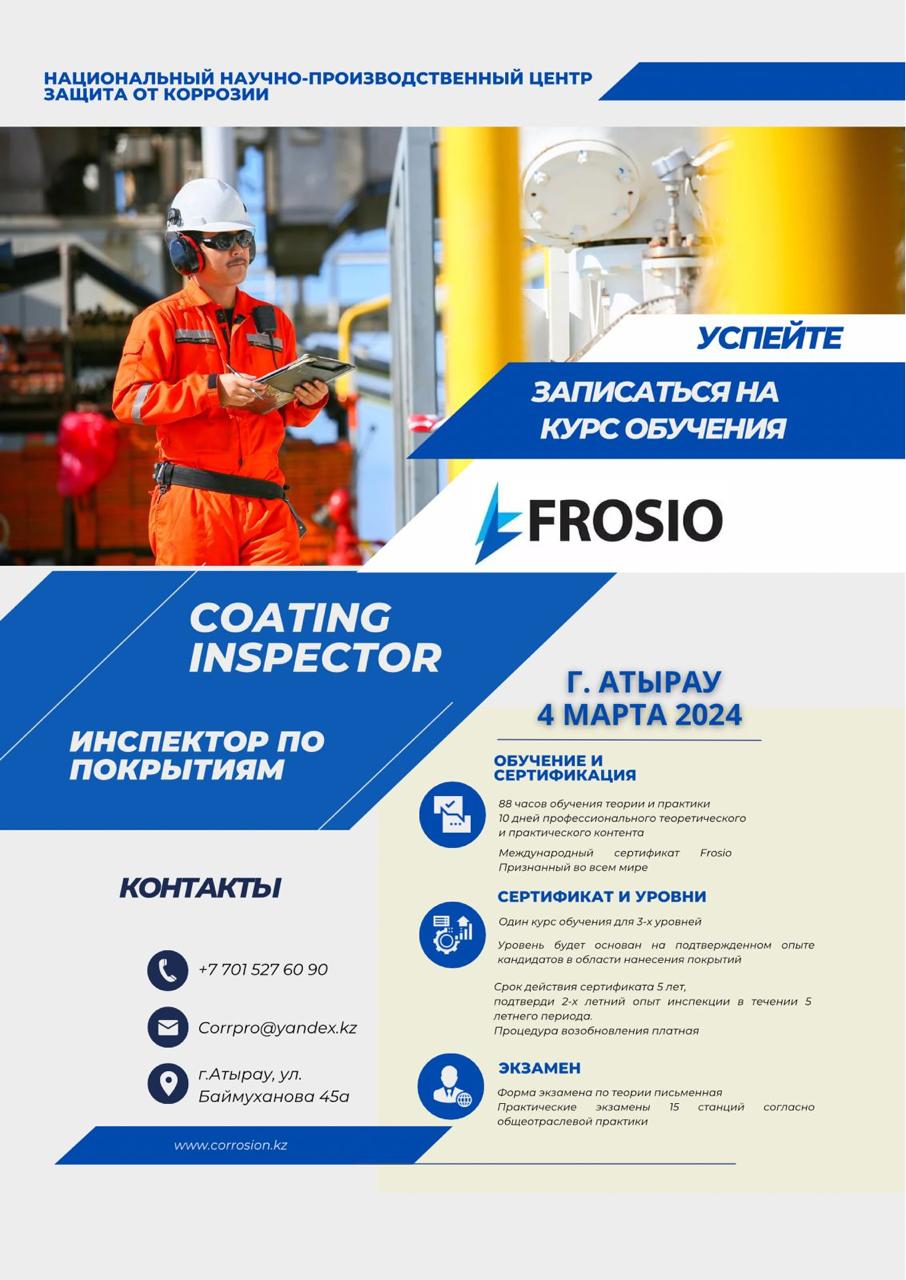 НАЦИОНАЛЬНЫЙ НАУЧНО-ПРОИЗВОДСТВЕННЫЙ ЦЕНТР ЗАЩИТА ОТ КОРРОЗИИ

УСПЕЙТЕ

ЗАПИСАТЬСЯ НА КУРС ОБУЧЕНИЯ

FROSIO

COATING INSPECTOR

ИНСПЕКТОР ПО ПОКРЫТИЯМ

Г. АТЫРАУ
4 МАРТА 2024

ОБУЧЕНИЕ И СЕРТИФИКАЦИЯ

88 часов обучения теории и практики
10 дней профессионального теоретического и практического контента

Международный сертификат Frosio
Признанный во всем мире

СЕРТИФИКАТ И УРОВНИ

Один курс обучения для 3-х уровней

Уровень будет основан на подтвержденном опыте кандидатов в области нанесения покрытий

Срок действия сертификата 5 лет,
подтверди 2-х летний опыт инспекции в течении 5 летнего периода.
Процедура возобновления платная

ЭКЗАМЕН

Форма экзамена по теории письменная
Практические экзамены 15 станций согласно общеотраслевой практики

КОНТАКТЫ

+7 701 527 60 90

Corrpro@yandex.kz

г.Атырау, ул. Баймуханова 45а

www.corrosion.kz